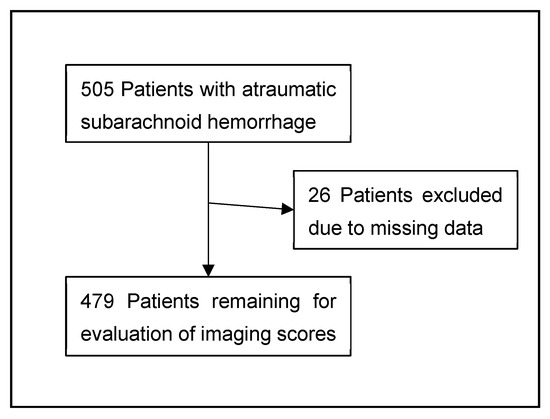 505 Patients with atraumatic subarachnoid hemorrhage

26 Patients excluded due to missing data

479 Patients remaining for evaluation of imaging scores